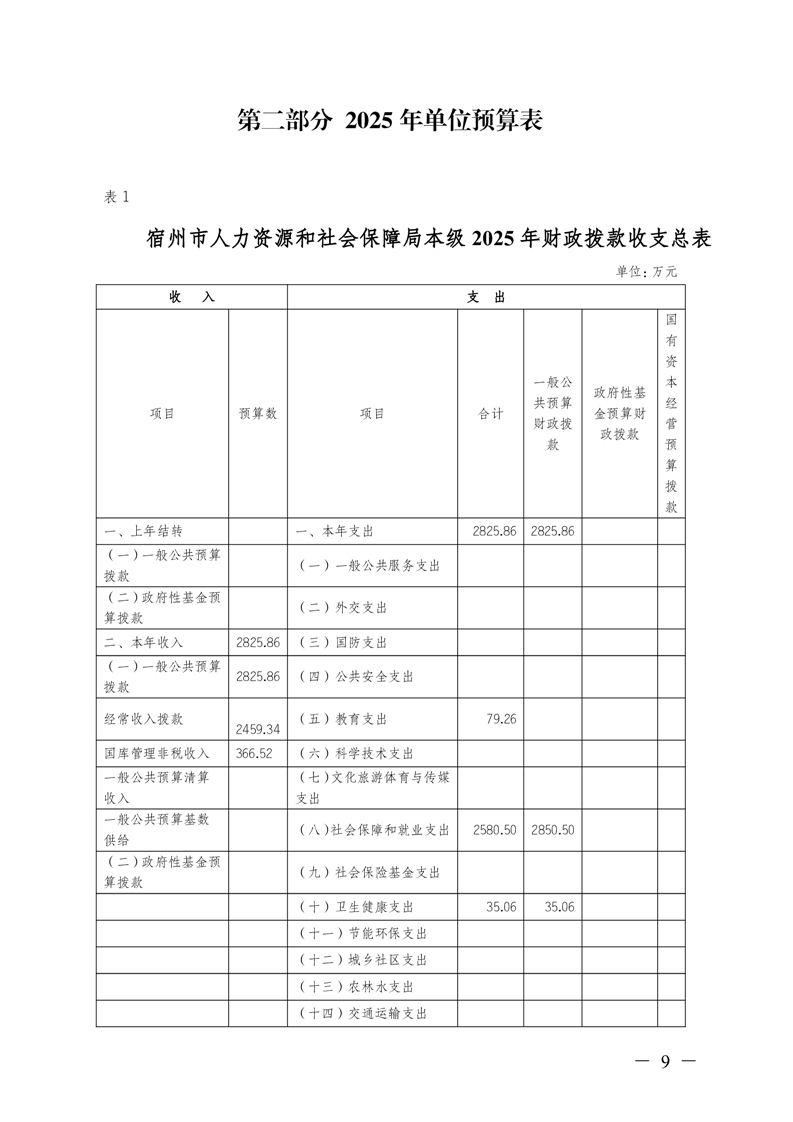 第二部分 2025年单位预算表

表1

宿州市人力资源和社会保障局本级2025年财政拨款收支总表

单位：万元

| 收 入 | | 支 出 | | | | |
|---|---|---|---|---|---|---|
| 项目 | 预算数 | 项目 | 合计 | 一般公共预算财政拨款 | 政府性基金预算财政拨款 | 国有资本经营预算拨款 |
| 一、上年结转 | | 一、本年支出 | 2825.86 | 2825.86 | | |
| （一）一般公共预算拨款 | | （一）一般公共服务支出 | | | | |
| （二）政府性基金预算拨款 | | （二）外交支出 | | | | |
| 二、本年收入 | 2825.86 | （三）国防支出 | | | | |
| （一）一般公共预算拨款 | 2825.86 | （四）公共安全支出 | | | | |
| 经常收入拨款 | 2459.34 | （五）教育支出 | 79.26 | | | |
| 国库管理非税收入 | 366.52 | （六）科学技术支出 | | | | |
| 一般公共预算清算收入 | | （七）文化旅游体育与传媒支出 | | | | |
| 一般公共预算基数供给 | | （八）社会保障和就业支出 | 2580.50 | 2850.50 | | |
| （二）政府性基金预算拨款 | | （九）社会保险基金支出 | | | | |
| | | （十）卫生健康支出 | 35.06 | 35.06 | | |
| | | （十一）节能环保支出 | | | | |
| | | （十二）城乡社区支出 | | | | |
| | | （十三）农林水支出 | | | | |
| | | （十四）交通运输支出 | | | | |

— 9 —